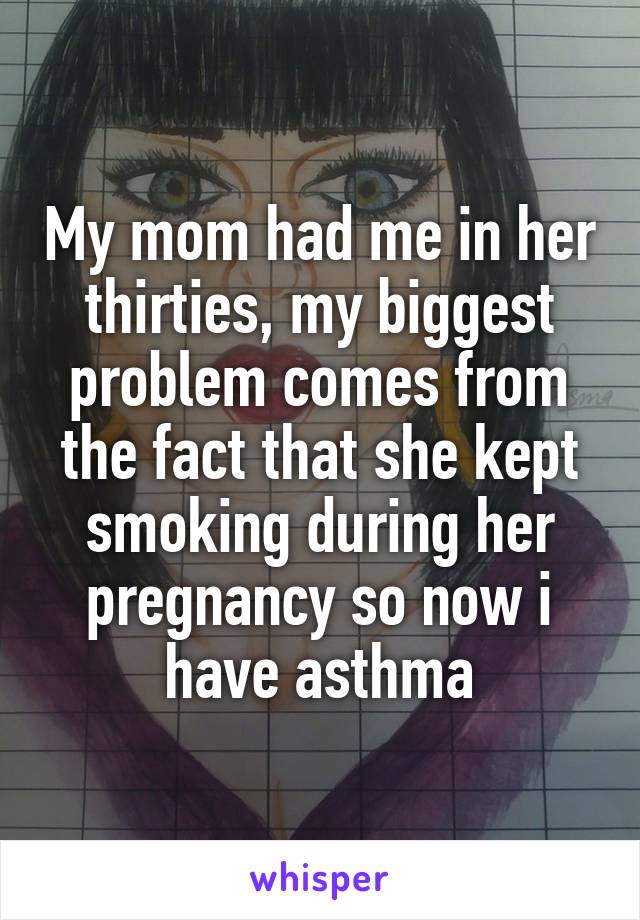 My mom had me in her thirties, my biggest problem comes from the fact that she kept smoking during her pregnancy so now i have asthma

whisper